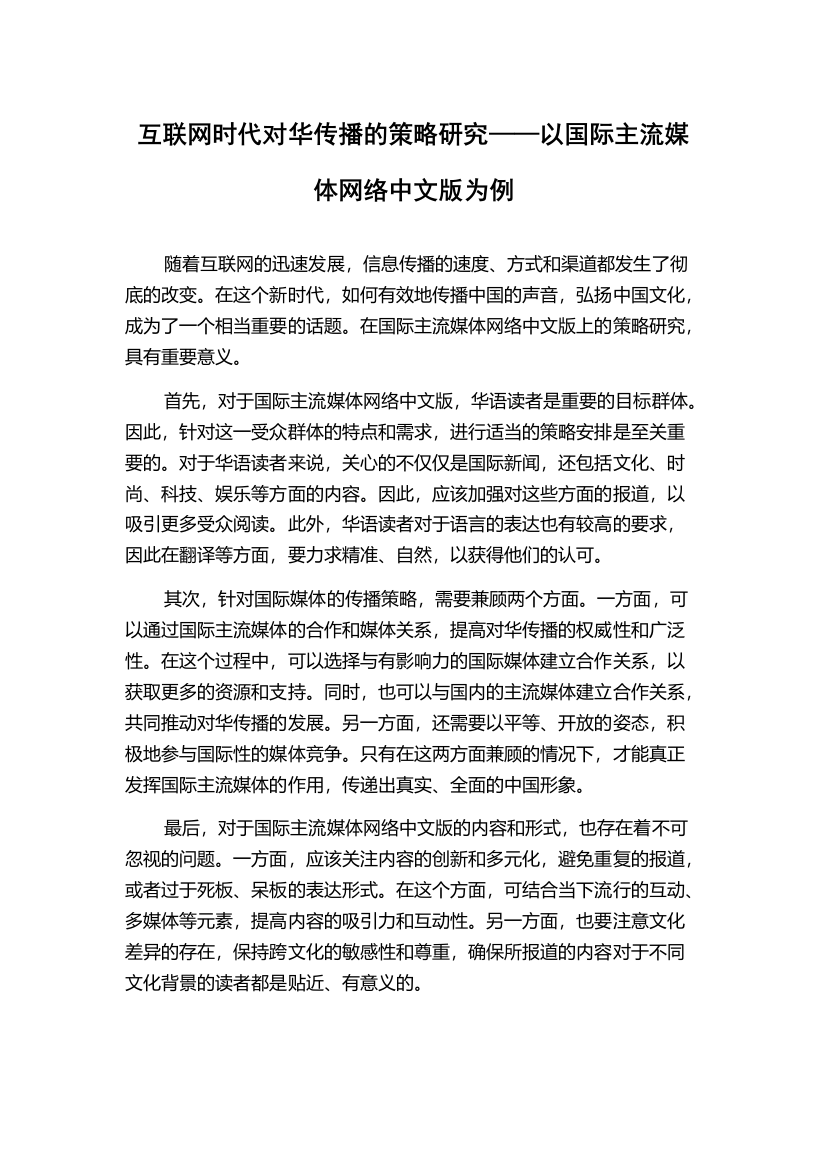 互联网时代对华传播的策略研究——以国际主流媒体网络中文版为例

随着互联网的迅速发展，信息传播的速度、方式和渠道都发生了彻底的改变。在这个新时代，如何有效地传播中国的声音，弘扬中国文化，成为了一个相当重要的话题。在国际主流媒体网络中文版上的策略研究，具有重要意义。

首先，对于国际主流媒体网络中文版，华语读者是重要的目标群体。因此，针对这一受众群体的特点和需求，进行适当的策略安排是至关重要的。对于华语读者来说，关心的不仅仅是国际新闻，还包括文化、时尚、科技、娱乐等方面的内容。因此，应该加强对这些方面的报道，以吸引更多受众阅读。此外，华语读者对于语言的表达也有较高的要求，因此在翻译等方面，要力求精准、自然，以获得他们的认可。

其次，针对国际媒体的传播策略，需要兼顾两个方面。一方面，可以通过国际主流媒体的合作和媒体关系，提高对华传播的权威性和广泛性。在这个过程中，可以选择与有影响力的国际媒体建立合作关系，以获取更多的资源和支持。同时，也可以与国内的主流媒体建立合作关系，共同推动对华传播的发展。另一方面，还需要以平等、开放的姿态，积极地参与国际性的媒体竞争。只有在这两方面兼顾的情况下，才能真正发挥国际主流媒体的作用，传递出真实、全面的中国形象。

最后，对于国际主流媒体网络中文版的内容和形式，也存在着不可忽视的问题。一方面，应该关注内容的创新和多元化，避免重复的报道，或者过于死板、呆板的表达形式。在这个方面，可结合当下流行的互动、多媒体等元素，提高内容的吸引力和互动性。另一方面，也要注意文化差异的存在，保持跨文化的敏感性和尊重，确保所报道的内容对于不同文化背景的读者都是贴近、有意义的。